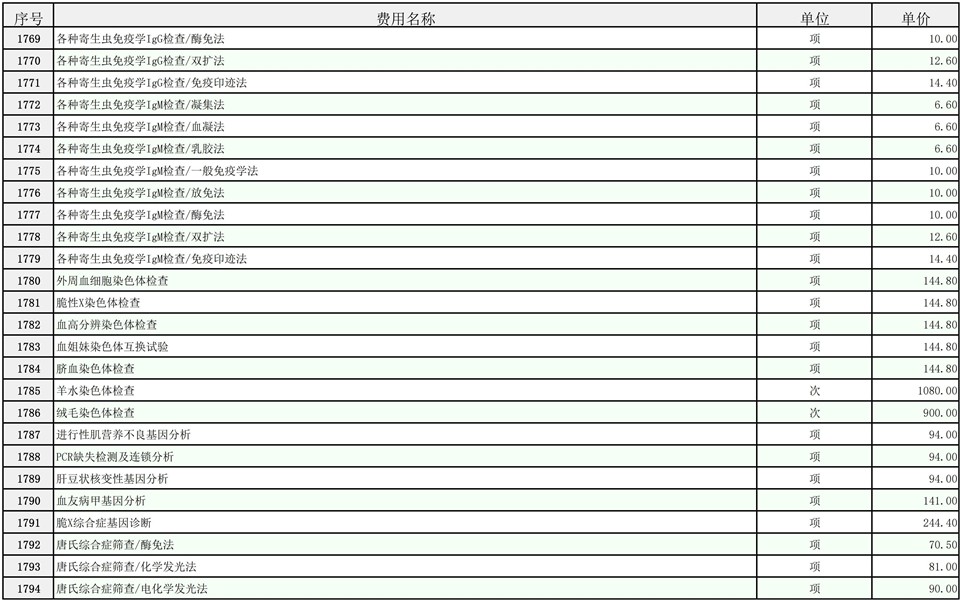 | 序号 | 费用名称 | 单位 | 单价 |
|---|---|---|---|
| 1769 | 各种寄生虫免疫学IgG检查/酶免法 | 项 | 10.00 |
| 1770 | 各种寄生虫免疫学IgG检查/双扩法 | 项 | 12.60 |
| 1771 | 各种寄生虫免疫学IgG检查/免疫印迹法 | 项 | 14.40 |
| 1772 | 各种寄生虫免疫学IgM检查/凝集法 | 项 | 6.60 |
| 1773 | 各种寄生虫免疫学IgM检查/血凝法 | 项 | 6.60 |
| 1774 | 各种寄生虫免疫学IgM检查/乳胶法 | 项 | 6.60 |
| 1775 | 各种寄生虫免疫学IgM检查/一般免疫学法 | 项 | 10.00 |
| 1776 | 各种寄生虫免疫学IgM检查/放免法 | 项 | 10.00 |
| 1777 | 各种寄生虫免疫学IgM检查/酶免法 | 项 | 10.00 |
| 1778 | 各种寄生虫免疫学IgM检查/双扩法 | 项 | 12.60 |
| 1779 | 各种寄生虫免疫学IgM检查/免疫印迹法 | 项 | 14.40 |
| 1780 | 外周血细胞染色体检查 | 项 | 144.80 |
| 1781 | 脆性X染色体检查 | 项 | 144.80 |
| 1782 | 血高分辨染色体检查 | 项 | 144.80 |
| 1783 | 血姐妹染色体互换试验 | 项 | 144.80 |
| 1784 | 脐血染色体检查 | 项 | 144.80 |
| 1785 | 羊水染色体检查 | 次 | 1080.00 |
| 1786 | 绒毛染色体检查 | 次 | 900.00 |
| 1787 | 进行性肌营养不良基因分析 | 项 | 94.00 |
| 1788 | PCR缺失检测及连锁分析 | 项 | 94.00 |
| 1789 | 肝豆状核变性基因分析 | 项 | 94.00 |
| 1790 | 血友病甲基因分析 | 项 | 141.00 |
| 1791 | 脆X综合症基因诊断 | 项 | 244.40 |
| 1792 | 唐氏综合症筛查/酶免法 | 项 | 70.50 |
| 1793 | 唐氏综合症筛查/化学发光法 | 项 | 81.00 |
| 1794 | 唐氏综合症筛查/电化学发光法 | 项 | 90.00 |